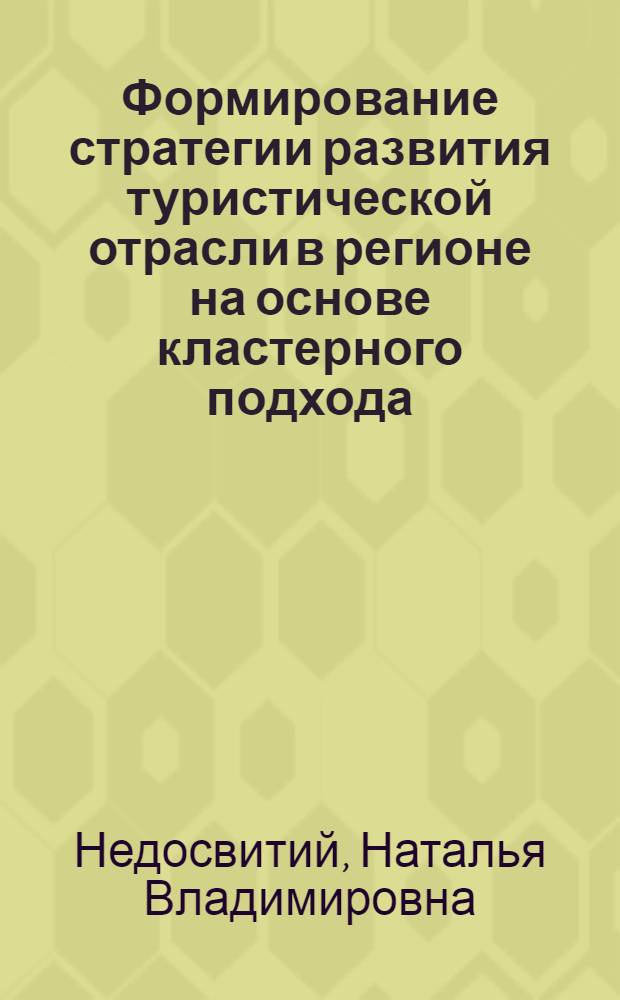 Формирование стратегии развития туристической отрасли в регионе на основе кластерного подхода

Недосвитий, Наталья Владимировна